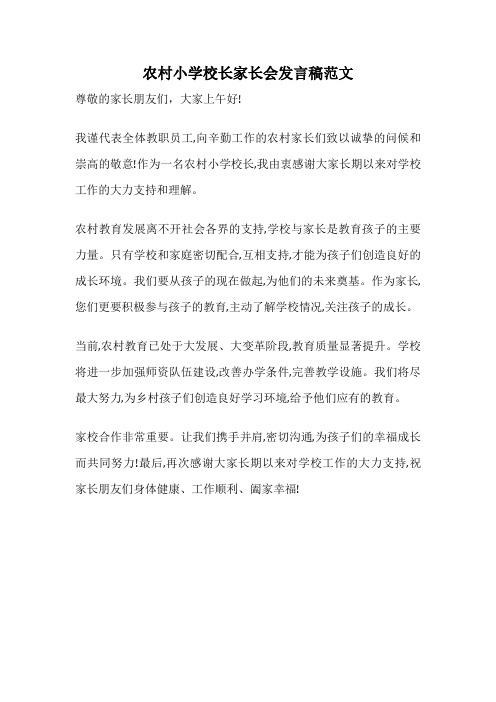 农村小学校长家长会发言稿范文

尊敬的家长朋友们，大家上午好!

我谨代表全体教职员工,向辛勤工作的农村家长们致以诚挚的问候和崇高的敬意!作为一名农村小学校长,我由衷感谢大家长期以来对学校工作的大力支持和理解。

农村教育发展离不开社会各界的支持,学校与家长是教育孩子的主要力量。只有学校和家庭密切配合,互相支持,才能为孩子们创造良好的成长环境。我们要从孩子的现在做起,为他们的未来奠基。作为家长,您们更要积极参与孩子的教育,主动了解学校情况,关注孩子的成长。

当前,农村教育已处于大发展、大变革阶段,教育质量显著提升。学校将进一步加强师资队伍建设,改善办学条件,完善教学设施。我们将尽最大努力,为乡村孩子们创造良好学习环境,给予他们应有的教育。

家校合作非常重要。让我们携手并肩,密切沟通,为孩子们的幸福成长而共同努力!最后,再次感谢大家长期以来对学校工作的大力支持,祝家长朋友们身体健康、工作顺利、阖家幸福!